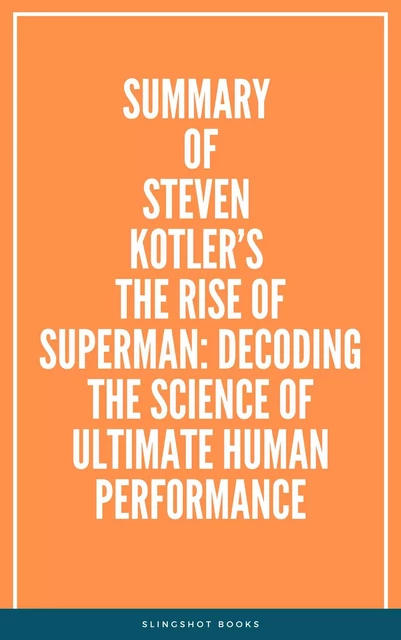 SUMMARY OF STEVEN KOTLER'S THE RISE OF SUPERMAN: DECODING THE SCIENCE OF ULTIMATE HUMAN PERFORMANCE

SLINGSHOT BOOKS